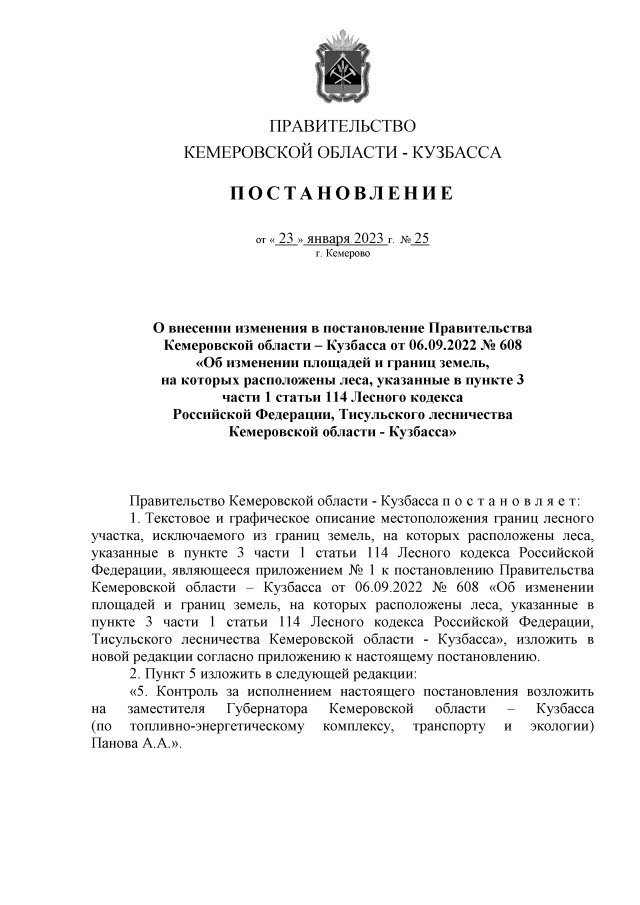 ПРАВИТЕЛЬСТВО
КЕМЕРОВСКОЙ ОБЛАСТИ - КУЗБАССА

ПОСТАНОВЛЕНИЕ

от « 23 » января 2023 г. № 25
г. Кемерово

О внесении изменения в постановление Правительства Кемеровской области – Кузбасса от 06.09.2022 № 608 «Об изменении площадей и границ земель, на которых расположены леса, указанные в пункте 3 части 1 статьи 114 Лесного кодекса Российской Федерации, Тисульского лесничества Кемеровской области - Кузбасса»

Правительство Кемеровской области - Кузбасса п о с т а н о в л я е т:

1. Текстовое и графическое описание местоположения границ лесного участка, исключаемого из границ земель, на которых расположены леса, указанные в пункте 3 части 1 статьи 114 Лесного кодекса Российской Федерации, являющееся приложением № 1 к постановлению Правительства Кемеровской области – Кузбасса от 06.09.2022 № 608 «Об изменении площадей и границ земель, на которых расположены леса, указанные в пункте 3 части 1 статьи 114 Лесного кодекса Российской Федерации, Тисульского лесничества Кемеровской области - Кузбасса», изложить в новой редакции согласно приложению к настоящему постановлению.

2. Пункт 5 изложить в следующей редакции:

«5. Контроль за исполнением настоящего постановления возложить на заместителя Губернатора Кемеровской области – Кузбасса (по топливно-энергетическому комплексу, транспорту и экологии) Панова А.А.».